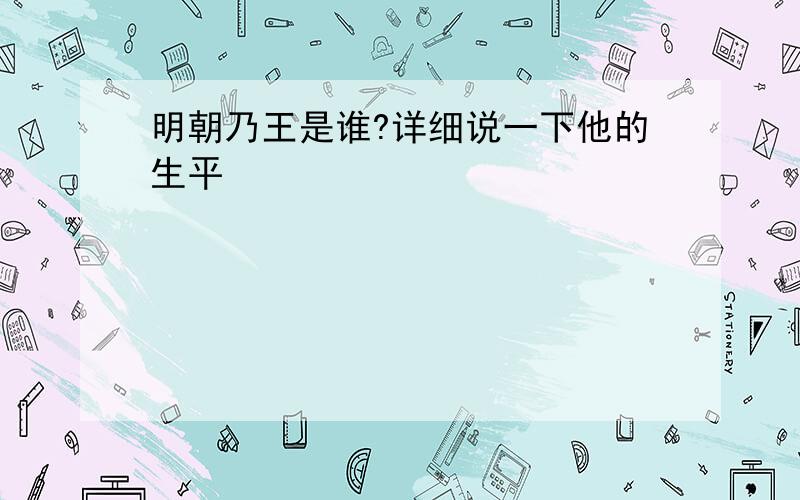 明朝乃王是谁?详细说一下他的生平

STATIONERY